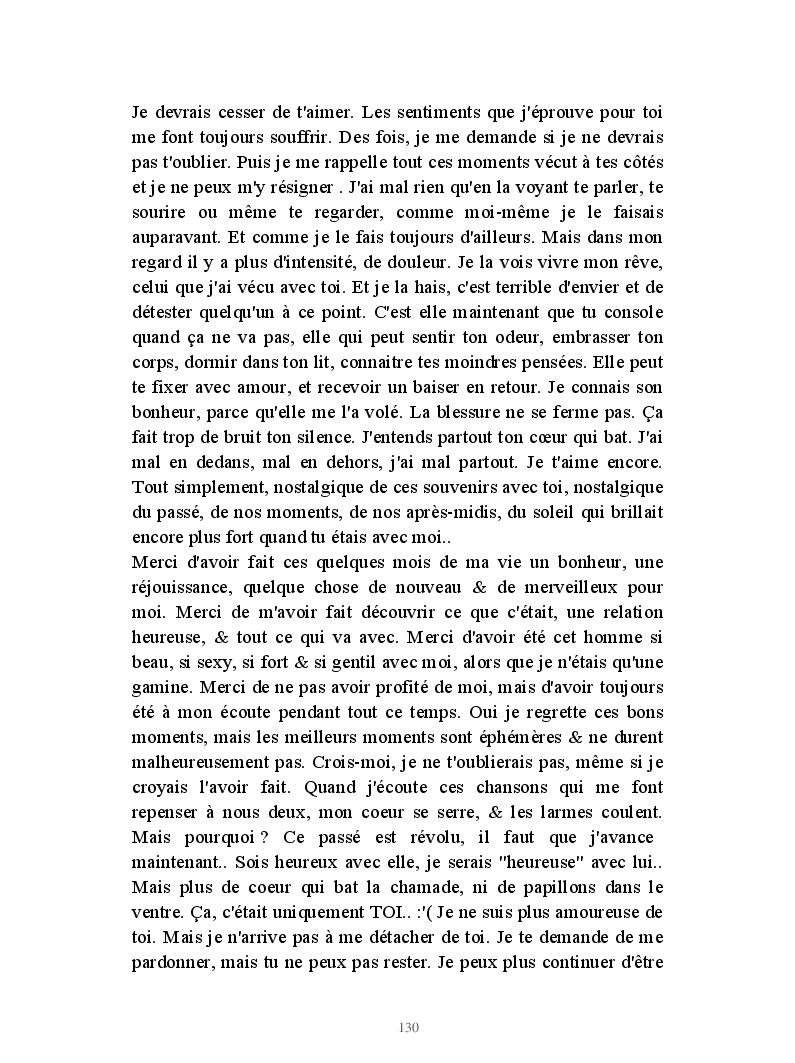 Je devrais cesser de t'aimer. Les sentiments que j'éprouve pour toi me font toujours souffrir. Des fois, je me demande si je ne devrais pas t'oublier. Puis je me rappelle tout ces moments vécut à tes côtés et je ne peux m'y résigner . J'ai mal rien qu'en la voyant te parler, te sourire ou même te regarder, comme moi-même je le faisais auparavant. Et comme je le fais toujours d'ailleurs. Mais dans mon regard il y a plus d'intensité, de douleur. Je la vois vivre mon rêve, celui que j'ai vécu avec toi. Et je la hais, c'est terrible d'envier et de détester quelqu'un à ce point. C'est elle maintenant que tu console quand ça ne va pas, elle qui peut sentir ton odeur, embrasser ton corps, dormir dans ton lit, connaitre tes moindres pensées. Elle peut te fixer avec amour, et recevoir un baiser en retour. Je connais son bonheur, parce qu'elle me l'a volé. La blessure ne se ferme pas. Ça fait trop de bruit ton silence. J'entends partout ton cœur qui bat. J'ai mal en dedans, mal en dehors, j'ai mal partout. Je t'aime encore. Tout simplement, nostalgique de ces souvenirs avec toi, nostalgique du passé, de nos moments, de nos après-midis, du soleil qui brillait encore plus fort quand tu étais avec moi..
Merci d'avoir fait ces quelques mois de ma vie un bonheur, une réjouissance, quelque chose de nouveau & de merveilleux pour moi. Merci de m'avoir fait découvrir ce que c'était, une relation heureuse, & tout ce qui va avec. Merci d'avoir été cet homme si beau, si sexy, si fort & si gentil avec moi, alors que je n'étais qu'une gamine. Merci de ne pas avoir profité de moi, mais d'avoir toujours été à mon écoute pendant tout ce temps. Oui je regrette ces bons moments, mais les meilleurs moments sont éphémères & ne durent malheureusement pas. Crois-moi, je ne t'oublierais pas, même si je croyais l'avoir fait. Quand j'écoute ces chansons qui me font repenser à nous deux, mon coeur se serre, & les larmes coulent. Mais pourquoi ? Ce passé est révolu, il faut que j'avance maintenant.. Sois heureux avec elle, je serais "heureuse" avec lui.. Mais plus de coeur qui bat la chamade, ni de papillons dans le ventre. Ça, c'était uniquement TOI.. :'( Je ne suis plus amoureuse de toi. Mais je n'arrive pas à me détacher de toi. Je te demande de me pardonner, mais tu ne peux pas rester. Je peux plus continuer d'être

130